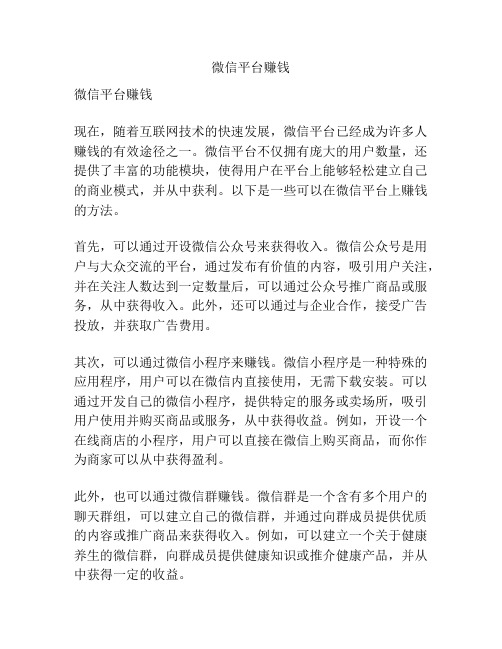 微信平台赚钱

微信平台赚钱

现在，随着互联网技术的快速发展，微信平台已经成为许多人赚钱的有效途径之一。微信平台不仅拥有庞大的用户数量，还提供了丰富的功能模块，使得用户在平台上能够轻松建立自己的商业模式，并从中获利。以下是一些可以在微信平台上赚钱的方法。

首先，可以通过开设微信公众号来获得收入。微信公众号是用户与大众交流的平台，通过发布有价值的内容，吸引用户关注，并在关注人数达到一定数量后，可以通过公众号推广商品或服务，从中获得收入。此外，还可以通过与企业合作，接受广告投放，并获取广告费用。

其次，可以通过微信小程序来赚钱。微信小程序是一种特殊的应用程序，用户可以在微信内直接使用，无需下载安装。可以通过开发自己的微信小程序，提供特定的服务或卖场所，吸引用户使用并购买商品或服务，从中获得收益。例如，开设一个在线商店的小程序，用户可以直接在微信上购买商品，而你作为商家可以从中获得盈利。

此外，也可以通过微信群赚钱。微信群是一个含有多个用户的聊天群组，可以建立自己的微信群，并通过向群成员提供优质的内容或推广商品来获得收入。例如，可以建立一个关于健康养生的微信群，向群成员提供健康知识或推介健康产品，并从中获得一定的收益。